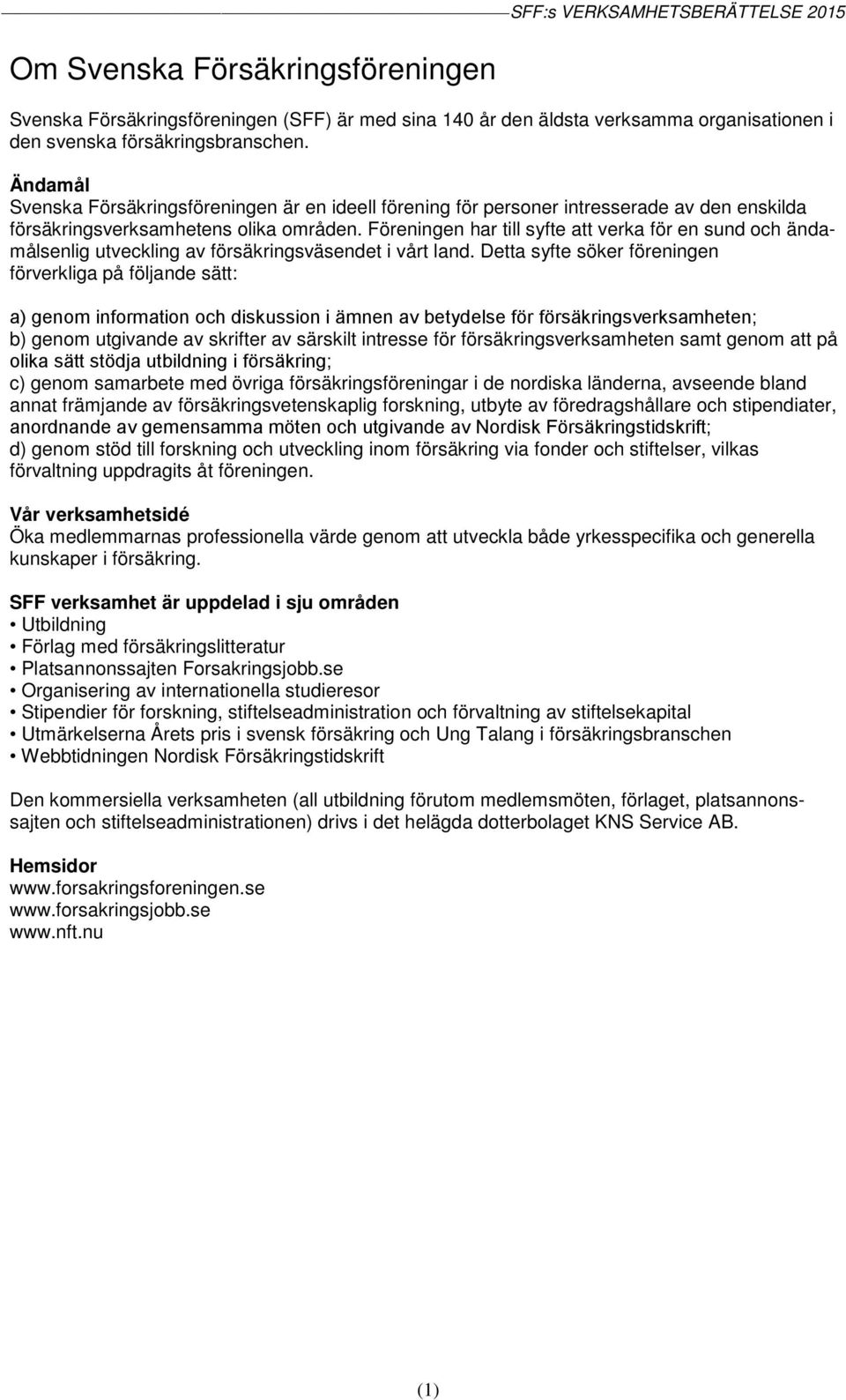 SFF:s VERKSAMHETSBERÄTTELSE 2015

Om Svenska Försäkringsföreningen

Svenska Försäkringsföreningen (SFF) är med sina 140 år den äldsta verksamma organisationen i den svenska försäkringsbranschen.

Ändamål
Svenska Försäkringsföreningen är en ideell förening för personer intresserade av den enskilda försäkringsverksamhetens olika områden. Föreningen har till syfte att verka för en sund och ändamålsenlig utveckling av försäkringsväsendet i vårt land. Detta syfte söker föreningen förverkliga på följande sätt:

a) genom information och diskussion i ämnen av betydelse för försäkringsverksamheten;
b) genom utgivande av skrifter av särskilt intresse för försäkringsverksamheten samt genom att på olika sätt stödja utbildning i försäkring;
c) genom samarbete med övriga försäkringsföreningar i de nordiska länderna, avseende bland annat främjande av försäkringsvetenskaplig forskning, utbyte av föredragshållare och stipendiater, anordnande av gemensamma möten och utgivande av Nordisk Försäkringstidskrift;
d) genom stöd till forskning och utveckling inom försäkring via fonder och stiftelser, vilkas förvaltning uppdragits åt föreningen.

Vår verksamhetsidé
Öka medlemmarnas professionella värde genom att utveckla både yrkesspecifika och generella kunskaper i försäkring.

SFF verksamhet är uppdelad i sju områden
• Utbildning
• Förlag med försäkringslitteratur
• Platsannonssajten Forsakringsjobb.se
• Organisering av internationella studieresor
• Stipendier för forskning, stiftelseadministration och förvaltning av stiftelsekapital
• Utmärkelserna Årets pris i svensk försäkring och Ung Talang i försäkringsbranschen
• Webbtidningen Nordisk Försäkringstidskrift

Den kommersiella verksamheten (all utbildning förutom medlemsmöten, förlaget, platsannonssajten och stiftelseadministrationen) drivs i det helägda dotterbolaget KNS Service AB.

Hemsidor
www.forsakringsforeningen.se
www.forsakringsjobb.se
www.nft.nu

(1)